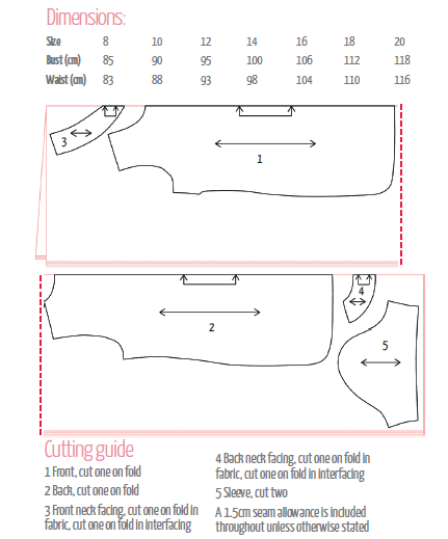 Dimensions:

| Size | 8 | 10 | 12 | 14 | 16 | 18 | 20 |
|---|---|---|---|---|---|---|---|
| Bust (cm) | 85 | 90 | 95 | 100 | 106 | 112 | 118 |
| Waist (cm) | 83 | 88 | 93 | 98 | 104 | 110 | 116 |

3

1

2

4

5

Cutting guide

1 Front, cut one on fold

2 Back, cut one on fold

3 Front neck facing, cut one on fold in fabric, cut one on fold in interfacing

4 Back neck facing, cut one on fold in fabric, cut one on fold in interfacing

5 Sleeve, cut two

A 1.5cm seam allowance is included throughout unless otherwise stated